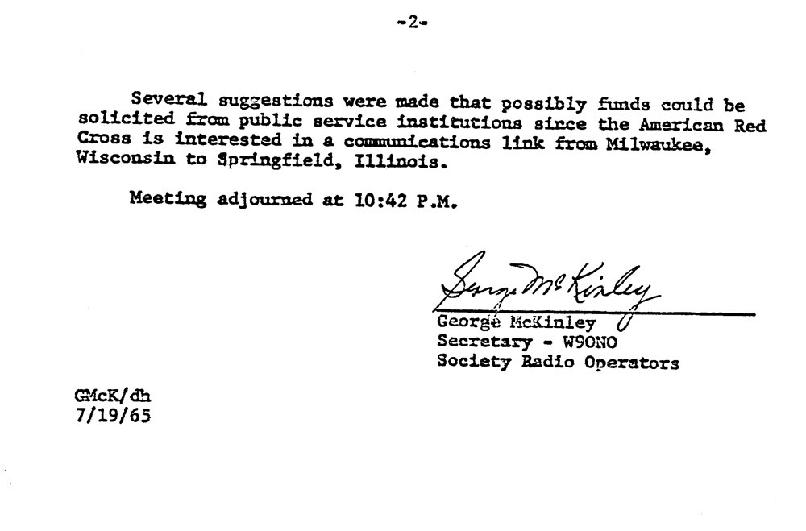 -2-

Several suggestions were made that possibly funds could be solicited from public service institutions since the American Red Cross is interested in a communications link from Milwaukee, Wisconsin to Springfield, Illinois.

Meeting adjourned at 10:42 P.M.

George McKinley

George McKinley
Secretary - W9ONO
Society Radio Operators

GMcK/dh
7/19/65